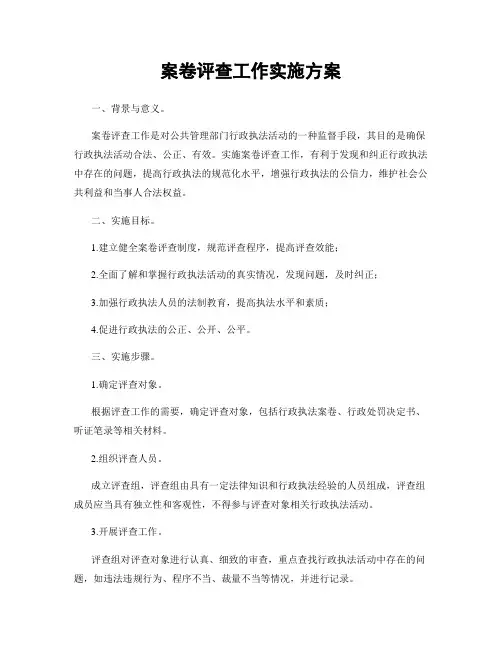 案卷评查工作实施方案

一、背景与意义。

案卷评查工作是对公共管理部门行政执法活动的一种监督手段，其目的是确保行政执法活动合法、公正、有效。实施案卷评查工作，有利于发现和纠正行政执法中存在的问题，提高行政执法的规范化水平，增强行政执法的公信力，维护社会公共利益和当事人合法权益。

二、实施目标。

1.建立健全案卷评查制度，规范评查程序，提高评查效能；

2.全面了解和掌握行政执法活动的真实情况，发现问题，及时纠正；

3.加强行政执法人员的法制教育，提高执法水平和素质；

4.促进行政执法的公正、公开、公平。

三、实施步骤。

1.确定评查对象。

根据评查工作的需要，确定评查对象，包括行政执法案卷、行政处罚决定书、听证笔录等相关材料。

2.组织评查人员。

成立评查组，评查组由具有一定法律知识和行政执法经验的人员组成，评查组成员应当具有独立性和客观性，不得参与评查对象相关行政执法活动。

3.开展评查工作。

评查组对评查对象进行认真、细致的审查，重点查找行政执法活动中存在的问题，如违法违规行为、程序不当、裁量不当等情况，并进行记录。